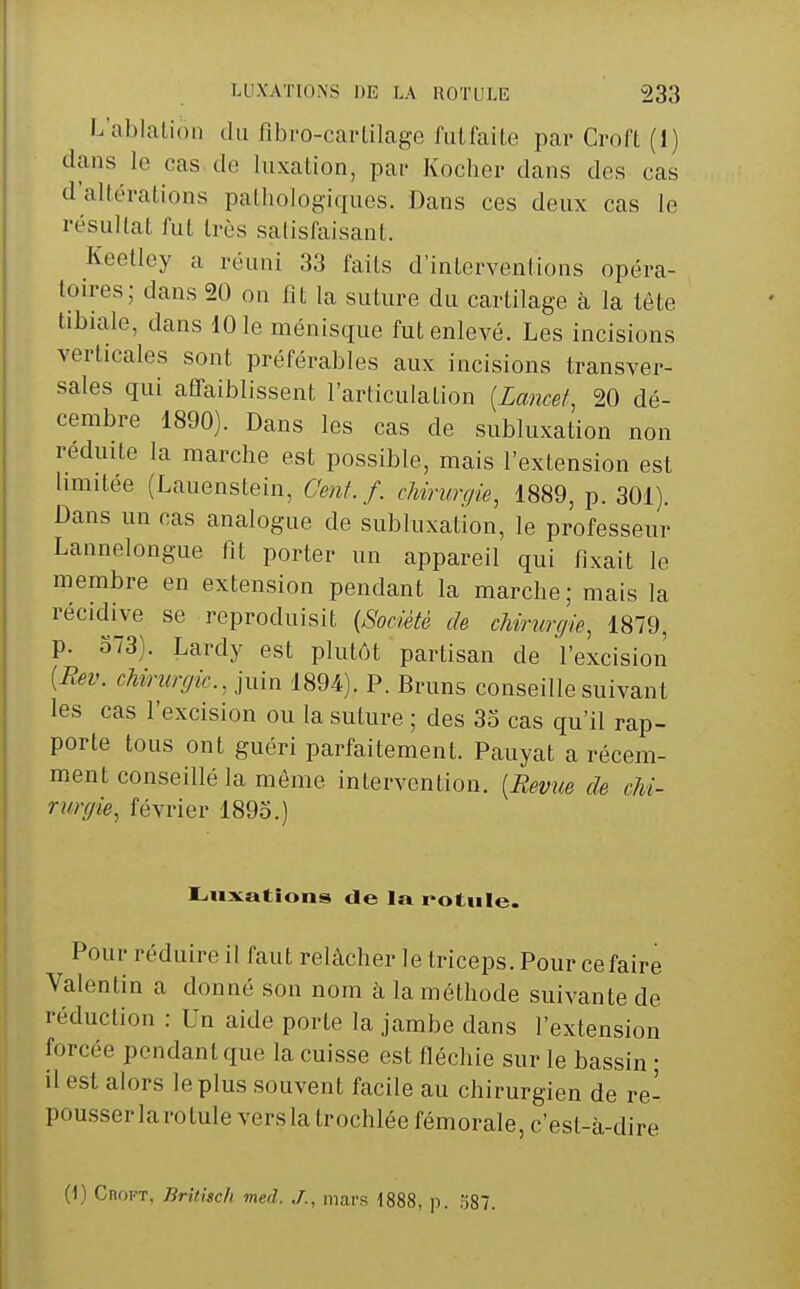 LUXATIONS DE LA ROTULE 233

L'ablation du fibro-cartilage fut faite par Croft (1) dans le cas de luxation, par Kocher dans des cas d'altérations pathologiques. Dans ces deux cas le résultat fut très satisfaisant.

Keetley a réuni 33 faits d'interventions opératoires; dans 20 on fit la suture du cartilage à la tête tibiale, dans 10 le ménisque fut enlevé. Les incisions verticales sont préférables aux incisions transversales qui affaiblissent l'articulation (Lancet, 20 décembre 1890). Dans les cas de subluxation non réduite la marche est possible, mais l'extension est limitée (Lauenstein, Cent. f. chirurgie, 1889, p. 301). Dans un cas analogue de subluxation, le professeur Lannelongue fit porter un appareil qui fixait le membre en extension pendant la marche; mais la récidive se reproduisit (Société de chirurgie, 1879, p. 573). Lardy est plutôt partisan de l'excision (Rev. chirurgic., juin 1894). P. Bruns conseille suivant les cas l'excision ou la suture; des 35 cas qu'il rapporte tous ont guéri parfaitement. Pauyat a récemment conseillé la même intervention. (Revue de chirurgie, février 1895.)

Luxations de la rotule.

Pour réduire il faut relâcher le triceps. Pour ce faire Valentin a donné son nom à la méthode suivante de réduction : Un aide porte la jambe dans l'extension forcée pendant que la cuisse est fléchie sur le bassin; il est alors le plus souvent facile au chirurgien de repousser la rotule vers la trochlée fémorale, c'est-à-dire

(1) Croft, Britisch med. J., mars 1888, p. 587.